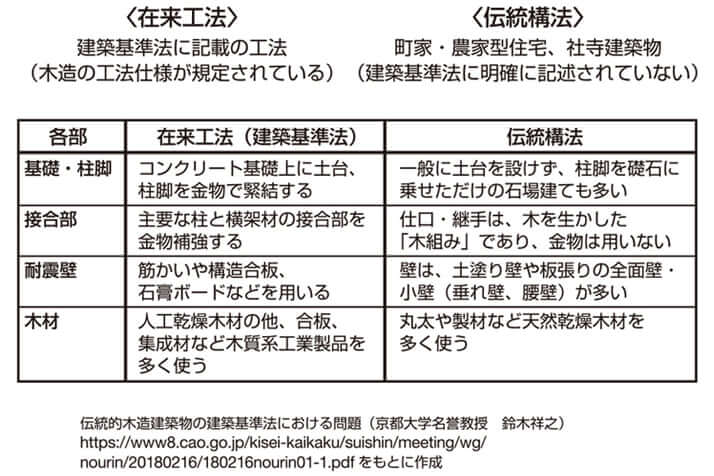 〈在来工法〉
建築基準法に記載の工法
（木造の工法仕様が規定されている）

〈伝統構法〉
町家・農家型住宅、社寺建築物
（建築基準法に明確に記述されていない）

| 各部 | 在来工法（建築基準法） | 伝統構法 |
|---|---|---|
| 基礎・柱脚 | コンクリート基礎上に土台、柱脚を金物で緊結する | 一般に土台を設けず、柱脚を礎石に乗せただけの石場建ても多い |
| 接合部 | 主要な柱と横架材の接合部を金物補強する | 仕口・継手は、木を生かした「木組み」であり、金物は用いない |
| 耐震壁 | 筋かいや構造合板、石膏ボードなどを用いる | 壁は、土塗り壁や板張りの全面壁・小壁（垂れ壁、腰壁）が多い |
| 木材 | 人工乾燥木材の他、合板、集成材など木質系工業製品を多く使う | 丸太や製材など天然乾燥木材を多く使う |

伝統的木造建築物の建築基準法における問題（京都大学名誉教授　鈴木祥之）
https://www8.cao.go.jp/kisei-kaikaku/suishin/meeting/wg/nourin/20180216/180216nourin01-1.pdf をもとに作成